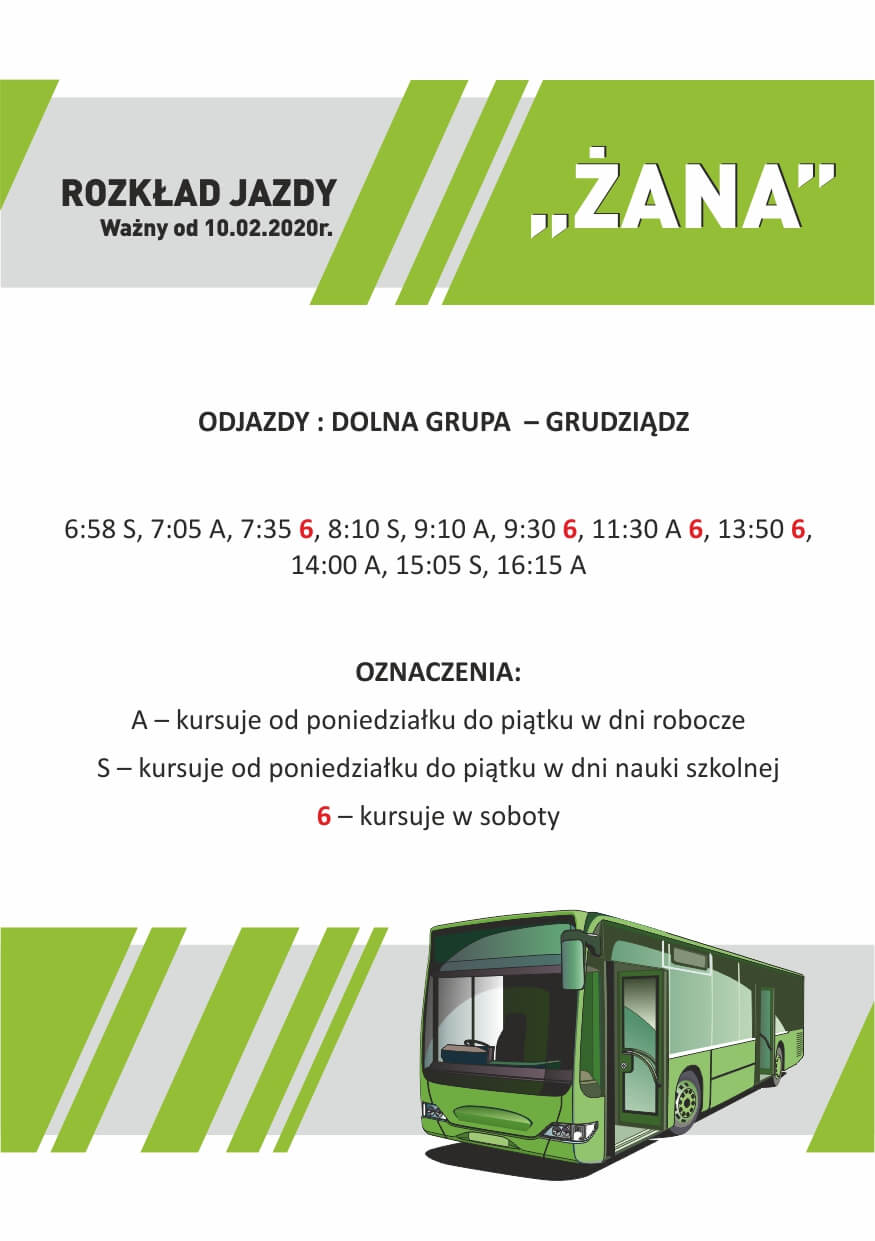 ROZKŁAD JAZDY
Ważny od 10.02.2020r.

„ŻANA"

ODJAZDY : DOLNA GRUPA – GRUDZIĄDZ

6:58 S, 7:05 A, 7:35 6, 8:10 S, 9:10 A, 9:30 6, 11:30 A 6, 13:50 6, 14:00 A, 15:05 S, 16:15 A

OZNACZENIA:

A – kursuje od poniedziałku do piątku w dni robocze

S – kursuje od poniedziałku do piątku w dni nauki szkolnej

6 – kursuje w soboty